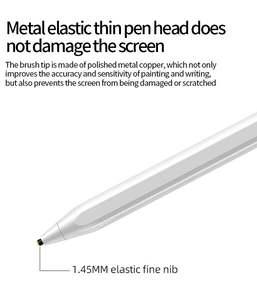 Metal elastic thin pen head does not damage the screen

The brush tip is made of polished metal copper, which not only improves the accuracy and sensitivity of painting and writing, but also prevents the screen from being damaged or scratched

1.45MM elastic fine nib